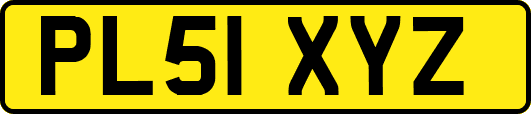 PL51 XYZ